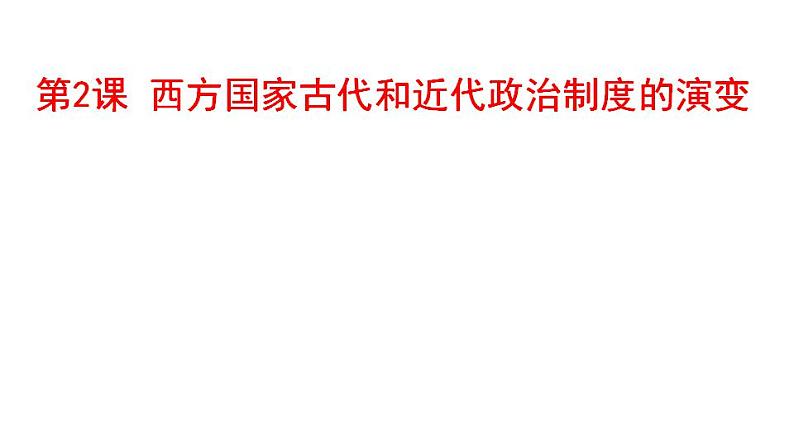 第2课 西方国家古代和近代政治制度的演变